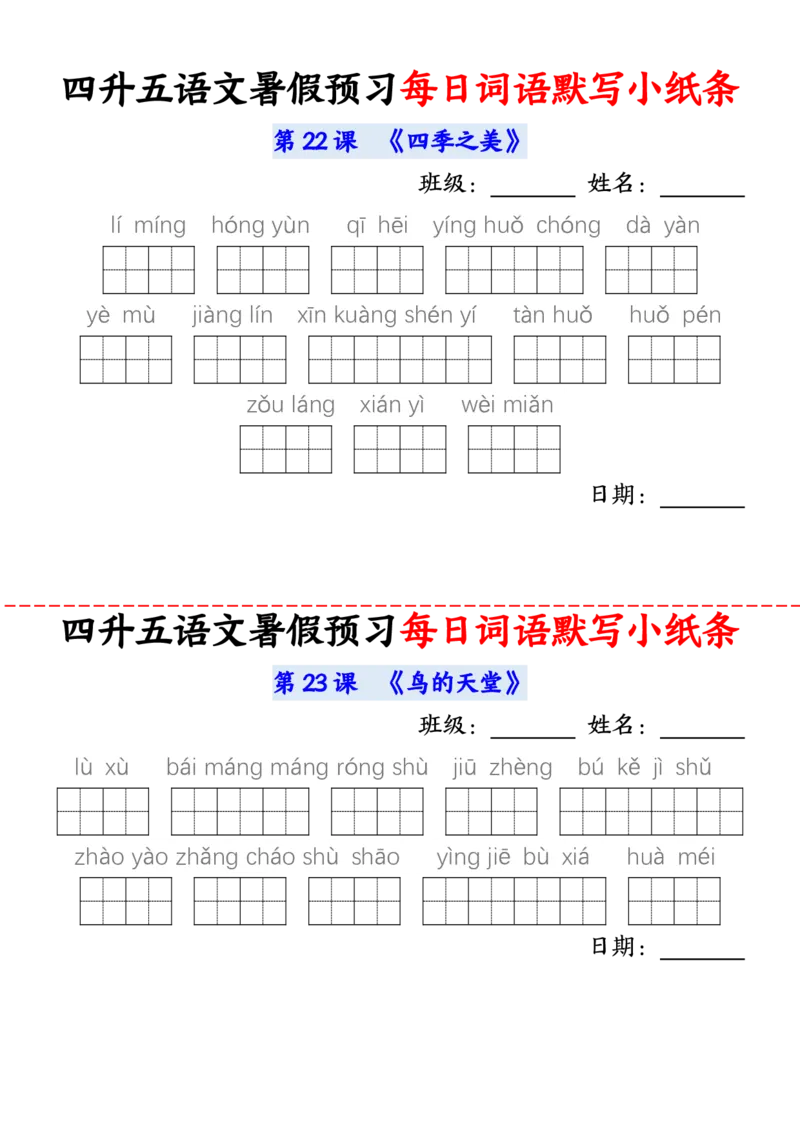 四升五语文暑假预习每日词语默写小纸条

第 22 课 《四季之美》

班级：________ 姓名：________

lí míng hóng yùn qī hēi yíng huǒ chóng dà yàn

yè mù jiàng lín xīn kuàng shén yí tàn huǒ huǒ pén

zǒu láng xián yì wèi miǎn

日期：________

四升五语文暑假预习每日词语默写小纸条

第 23 课 《鸟的天堂》

班级：________ 姓名：________

lù xù bái máng máng róng shù jiū zhèng bú kě jì shǔ

zhào yào zhǎng cháo shù shāo yìng jiē bù xiá huà méi

日期：________